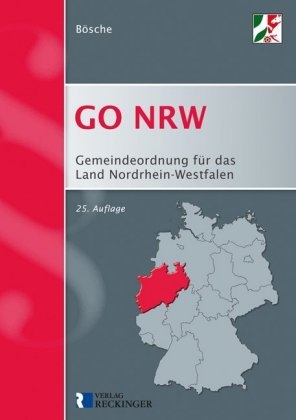 Bösche

GO NRW

Gemeindeordnung für das Land Nordrhein-Westfalen

25. Auflage

VERLAG RECKINGER